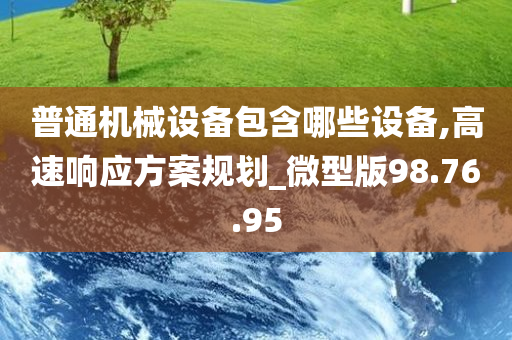 普通机械设备包含哪些设备,高速响应方案规划_微型版98.76.95